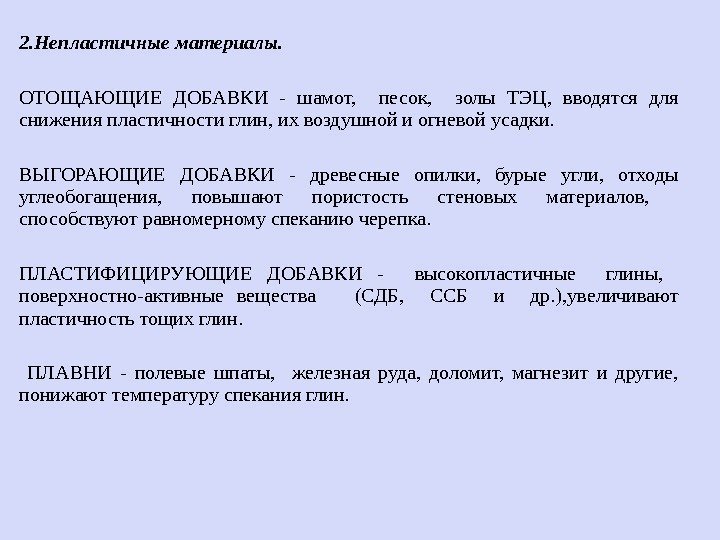 2.Непластичные материалы.

ОТОЩАЮЩИЕ ДОБАВКИ - шамот, песок, золы ТЭЦ, вводятся для снижения пластичности глин, их воздушной и огневой усадки.

ВЫГОРАЮЩИЕ ДОБАВКИ - древесные опилки, бурые угли, отходы углеобогащения, повышают пористость стеновых материалов, способствуют равномерному спеканию черепка.

ПЛАСТИФИЦИРУЮЩИЕ ДОБАВКИ - высокопластичные глины, поверхностно-активные вещества (СДБ, ССБ и др.),увеличивают пластичность тощих глин.

ПЛАВНИ - полевые шпаты, железная руда, доломит, магнезит и другие, понижают температуру спекания глин.